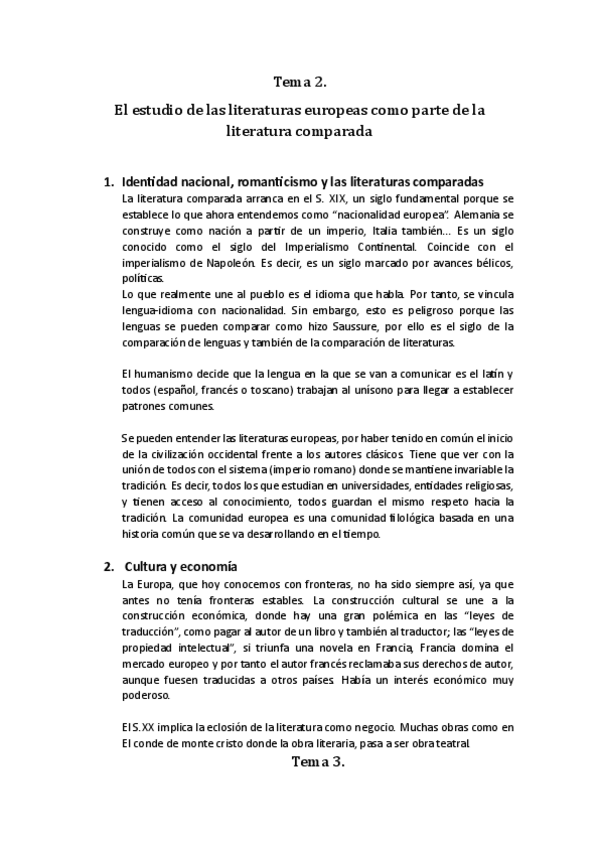 Tema 2.

El estudio de las literaturas europeas como parte de la literatura comparada

1. Identidad nacional, romanticismo y las literaturas comparadas

La literatura comparada arranca en el S. XIX, un siglo fundamental porque se establece lo que ahora entendemos como "nacionalidad europea". Alemania se construye como nación a partir de un imperio, Italia también… Es un siglo conocido como el siglo del Imperialismo Continental. Coincide con el imperialismo de Napoleón. Es decir, es un siglo marcado por avances bélicos, políticas.

Lo que realmente une al pueblo es el idioma que habla. Por tanto, se vincula lengua-idioma con nacionalidad. Sin embargo, esto es peligroso porque las lenguas se pueden comparar como hizo Saussure, por ello es el siglo de la comparación de lenguas y también de la comparación de literaturas.

El humanismo decide que la lengua en la que se van a comunicar es el latín y todos (español, francés o toscano) trabajan al unísono para llegar a establecer patrones comunes.

Se pueden entender las literaturas europeas, por haber tenido en común el inicio de la civilización occidental frente a los autores clásicos. Tiene que ver con la unión de todos con el sistema (imperio romano) donde se mantiene invariable la tradición. Es decir, todos los que estudian en universidades, entidades religiosas, y tienen acceso al conocimiento, todos guardan el mismo respeto hacia la tradición. La comunidad europea es una comunidad filológica basada en una historia común que se va desarrollando en el tiempo.

2. Cultura y economía

La Europa, que hoy conocemos con fronteras, no ha sido siempre así, ya que antes no tenía fronteras estables. La construcción cultural se une a la construcción económica, donde hay una gran polémica en las "leyes de traducción", como pagar al autor de un libro y también al traductor; las "leyes de propiedad intelectual", si triunfa una novela en Francia, Francia domina el mercado europeo y por tanto el autor francés reclamaba sus derechos de autor, aunque fuesen traducidas a otros países. Había un interés económico muy poderoso.

El S.XX implica la eclosión de la literatura como negocio. Muchas obras como en El conde de monte cristo donde la obra literaria, pasa a ser obra teatral.

Tema 3.